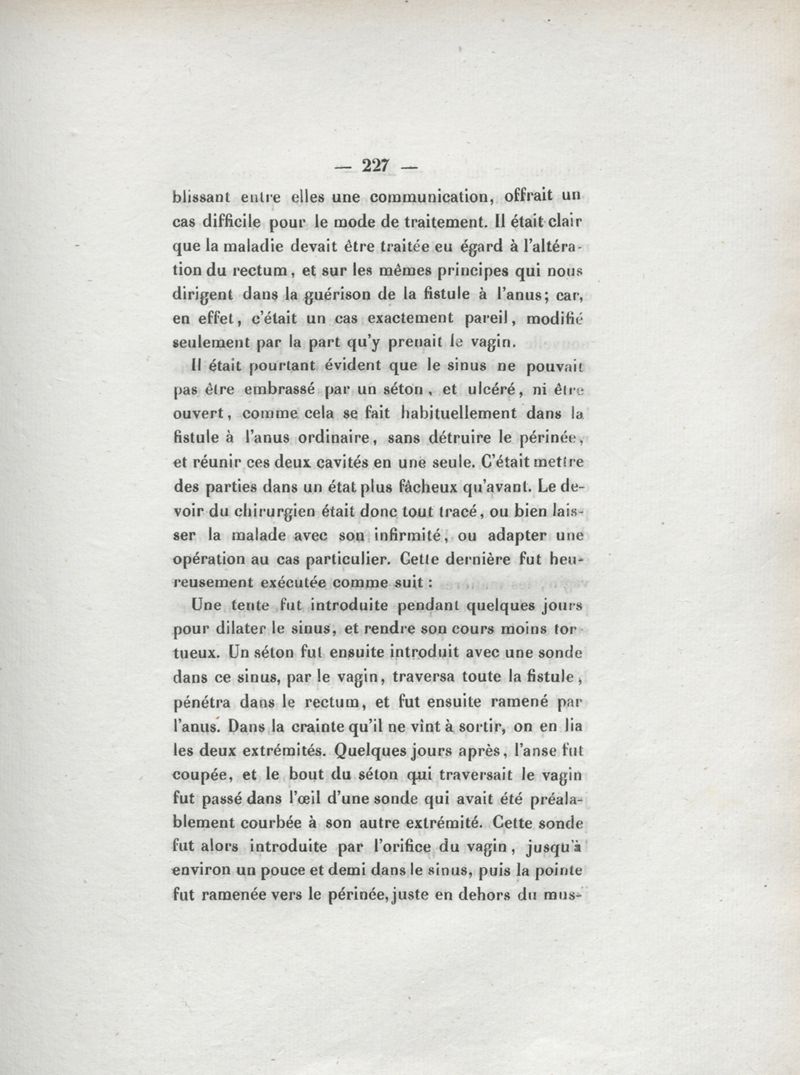 — 227 —

blissant entre elles une communication, offrait un cas difficile pour le mode de traitement. Il était clair que la maladie devait être traitée eu égard à l'altération du rectum, et sur les mêmes principes qui nous dirigent dans la guérison de la fistule à l'anus; car, en effet, c'était un cas exactement pareil, modifié seulement par la part qu'y prenait le vagin.

Il était pourtant évident que le sinus ne pouvait pas être embrassé par un séton, et ulcéré, ni être ouvert, comme cela se fait habituellement dans la fistule à l'anus ordinaire, sans détruire le périnée, et réunir ces deux cavités en une seule. C'était mettre des parties dans un état plus fâcheux qu'avant. Le devoir du chirurgien était donc tout tracé, ou bien laisser la malade avec son infirmité, ou adapter une opération au cas particulier. Cette dernière fut heureusement exécutée comme suit :

Une tente fut introduite pendant quelques jours pour dilater le sinus, et rendre son cours moins tortueux. Un séton fut ensuite introduit avec une sonde dans ce sinus, par le vagin, traversa toute la fistule, pénétra dans le rectum, et fut ensuite ramené par l'anus. Dans la crainte qu'il ne vînt à sortir, on en lia les deux extrémités. Quelques jours après, l'anse fut coupée, et le bout du séton qui traversait le vagin fut passé dans l'œil d'une sonde qui avait été préalablement courbée à son autre extrémité. Cette sonde fut alors introduite par l'orifice du vagin, jusqu'à environ un pouce et demi dans le sinus, puis la pointe fut ramenée vers le périnée, juste en dehors du mus-